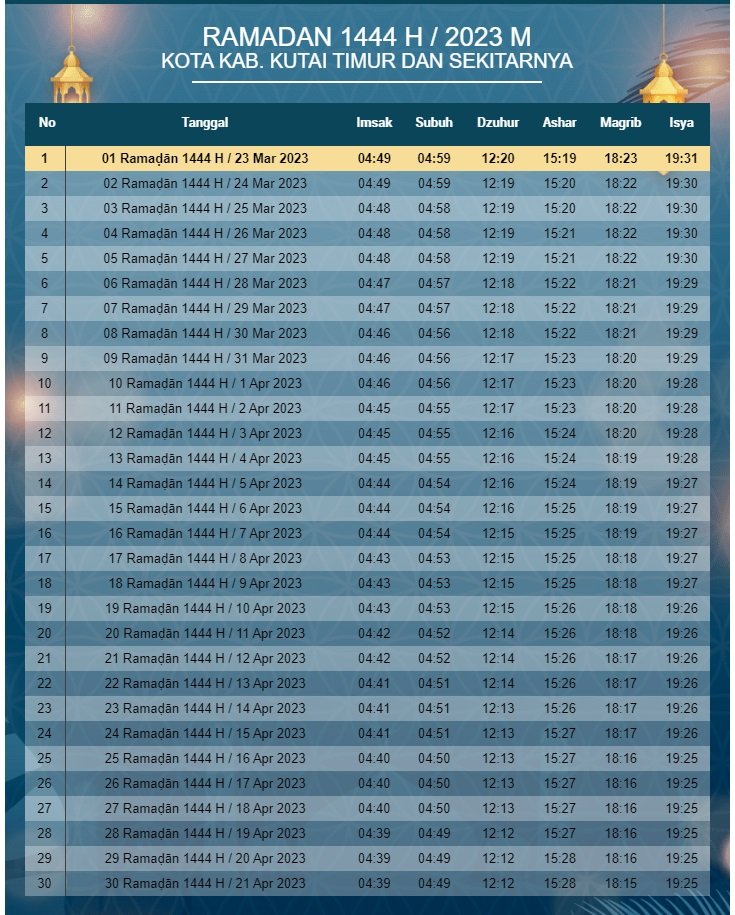 RAMADAN 1444 H / 2023 M
KOTA KAB. KUTAI TIMUR DAN SEKITARNYA

| No | Tanggal | Imsak | Subuh | Dzuhur | Ashar | Magrib | Isya |
|---|---|---|---|---|---|---|---|
| 1 | 01 Ramaḍān 1444 H / 23 Mar 2023 | 04:49 | 04:59 | 12:20 | 15:19 | 18:23 | 19:31 |
| 2 | 02 Ramaḍān 1444 H / 24 Mar 2023 | 04:49 | 04:59 | 12:19 | 15:20 | 18:22 | 19:30 |
| 3 | 03 Ramaḍān 1444 H / 25 Mar 2023 | 04:48 | 04:58 | 12:19 | 15:20 | 18:22 | 19:30 |
| 4 | 04 Ramaḍān 1444 H / 26 Mar 2023 | 04:48 | 04:58 | 12:19 | 15:21 | 18:22 | 19:30 |
| 5 | 05 Ramaḍān 1444 H / 27 Mar 2023 | 04:48 | 04:58 | 12:19 | 15:21 | 18:22 | 19:30 |
| 6 | 06 Ramaḍān 1444 H / 28 Mar 2023 | 04:47 | 04:57 | 12:18 | 15:22 | 18:21 | 19:29 |
| 7 | 07 Ramaḍān 1444 H / 29 Mar 2023 | 04:47 | 04:57 | 12:18 | 15:22 | 18:21 | 19:29 |
| 8 | 08 Ramaḍān 1444 H / 30 Mar 2023 | 04:46 | 04:56 | 12:18 | 15:22 | 18:21 | 19:29 |
| 9 | 09 Ramaḍān 1444 H / 31 Mar 2023 | 04:46 | 04:56 | 12:17 | 15:23 | 18:20 | 19:29 |
| 10 | 10 Ramaḍān 1444 H / 1 Apr 2023 | 04:46 | 04:56 | 12:17 | 15:23 | 18:20 | 19:28 |
| 11 | 11 Ramaḍān 1444 H / 2 Apr 2023 | 04:45 | 04:55 | 12:17 | 15:23 | 18:20 | 19:28 |
| 12 | 12 Ramaḍān 1444 H / 3 Apr 2023 | 04:45 | 04:55 | 12:16 | 15:24 | 18:20 | 19:28 |
| 13 | 13 Ramaḍān 1444 H / 4 Apr 2023 | 04:45 | 04:55 | 12:16 | 15:24 | 18:19 | 19:28 |
| 14 | 14 Ramaḍān 1444 H / 5 Apr 2023 | 04:44 | 04:54 | 12:16 | 15:24 | 18:19 | 19:27 |
| 15 | 15 Ramaḍān 1444 H / 6 Apr 2023 | 04:44 | 04:54 | 12:16 | 15:25 | 18:19 | 19:27 |
| 16 | 16 Ramaḍān 1444 H / 7 Apr 2023 | 04:44 | 04:54 | 12:15 | 15:25 | 18:19 | 19:27 |
| 17 | 17 Ramaḍān 1444 H / 8 Apr 2023 | 04:43 | 04:53 | 12:15 | 15:25 | 18:18 | 19:27 |
| 18 | 18 Ramaḍān 1444 H / 9 Apr 2023 | 04:43 | 04:53 | 12:15 | 15:25 | 18:18 | 19:27 |
| 19 | 19 Ramaḍān 1444 H / 10 Apr 2023 | 04:43 | 04:53 | 12:15 | 15:26 | 18:18 | 19:26 |
| 20 | 20 Ramaḍān 1444 H / 11 Apr 2023 | 04:42 | 04:52 | 12:14 | 15:26 | 18:18 | 19:26 |
| 21 | 21 Ramaḍān 1444 H / 12 Apr 2023 | 04:42 | 04:52 | 12:14 | 15:26 | 18:17 | 19:26 |
| 22 | 22 Ramaḍān 1444 H / 13 Apr 2023 | 04:41 | 04:51 | 12:14 | 15:26 | 18:17 | 19:26 |
| 23 | 23 Ramaḍān 1444 H / 14 Apr 2023 | 04:41 | 04:51 | 12:13 | 15:26 | 18:17 | 19:26 |
| 24 | 24 Ramaḍān 1444 H / 15 Apr 2023 | 04:41 | 04:51 | 12:13 | 15:27 | 18:17 | 19:26 |
| 25 | 25 Ramaḍān 1444 H / 16 Apr 2023 | 04:40 | 04:50 | 12:13 | 15:27 | 18:16 | 19:25 |
| 26 | 26 Ramaḍān 1444 H / 17 Apr 2023 | 04:40 | 04:50 | 12:13 | 15:27 | 18:16 | 19:25 |
| 27 | 27 Ramaḍān 1444 H / 18 Apr 2023 | 04:40 | 04:50 | 12:13 | 15:27 | 18:16 | 19:25 |
| 28 | 28 Ramaḍān 1444 H / 19 Apr 2023 | 04:39 | 04:49 | 12:12 | 15:27 | 18:16 | 19:25 |
| 29 | 29 Ramaḍān 1444 H / 20 Apr 2023 | 04:39 | 04:49 | 12:12 | 15:28 | 18:16 | 19:25 |
| 30 | 30 Ramaḍān 1444 H / 21 Apr 2023 | 04:39 | 04:49 | 12:12 | 15:28 | 18:15 | 19:25 |